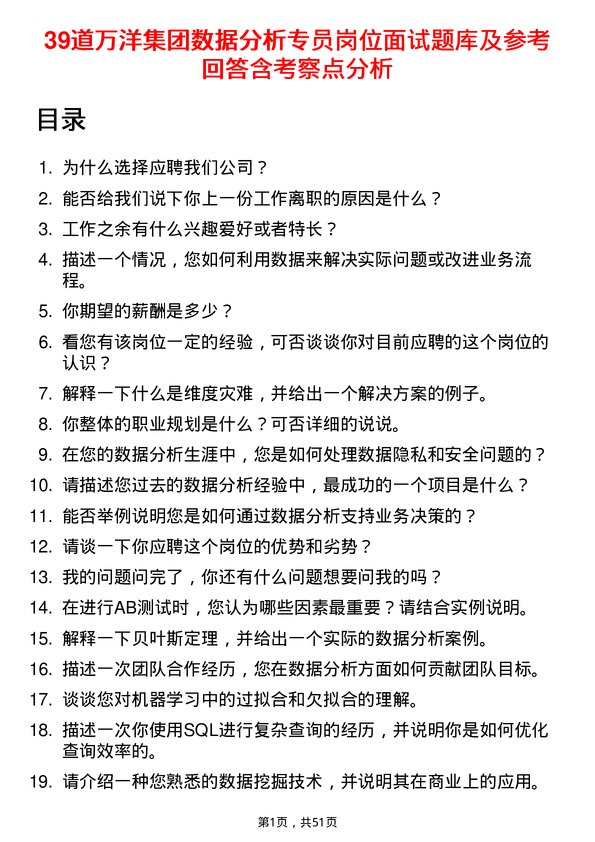 39道万洋集团数据分析专员岗位面试题库及参考回答含考察点分析

目录

1. 为什么选择应聘我们公司？
2. 能否给我们说下你上一份工作离职的原因是什么？
3. 工作之余有什么兴趣爱好或者特长？
4. 描述一个情况，您如何利用数据来解决实际问题或改进业务流程。
5. 你期望的薪酬是多少？
6. 看您有该岗位一定的经验，可否谈谈你对目前应聘的这个岗位的认识？
7. 解释一下什么是维度灾难，并给出一个解决方案的例子。
8. 你整体的职业规划是什么？可否详细的说说。
9. 在您的数据分析生涯中，您是如何处理数据隐私和安全问题的？
10. 请描述您过去的数据分析经验中，最成功的一个项目是什么？
11. 能否举例说明您是如何通过数据分析支持业务决策的？
12. 请谈一下你应聘这个岗位的优势和劣势？
13. 我的问题问完了，你还有什么问题想要问我的吗？
14. 在进行AB测试时，您认为哪些因素最重要？请结合实例说明。
15. 解释一下贝叶斯定理，并给出一个实际的数据分析案例。
16. 描述一次团队合作经历，您在数据分析方面如何贡献团队目标。
17. 谈谈您对机器学习中的过拟合和欠拟合的理解。
18. 描述一次你使用SQL进行复杂查询的经历，并说明你是如何优化查询效率的。
19. 请介绍一种您熟悉的数据挖掘技术，并说明其在商业上的应用。

第1页，共51页